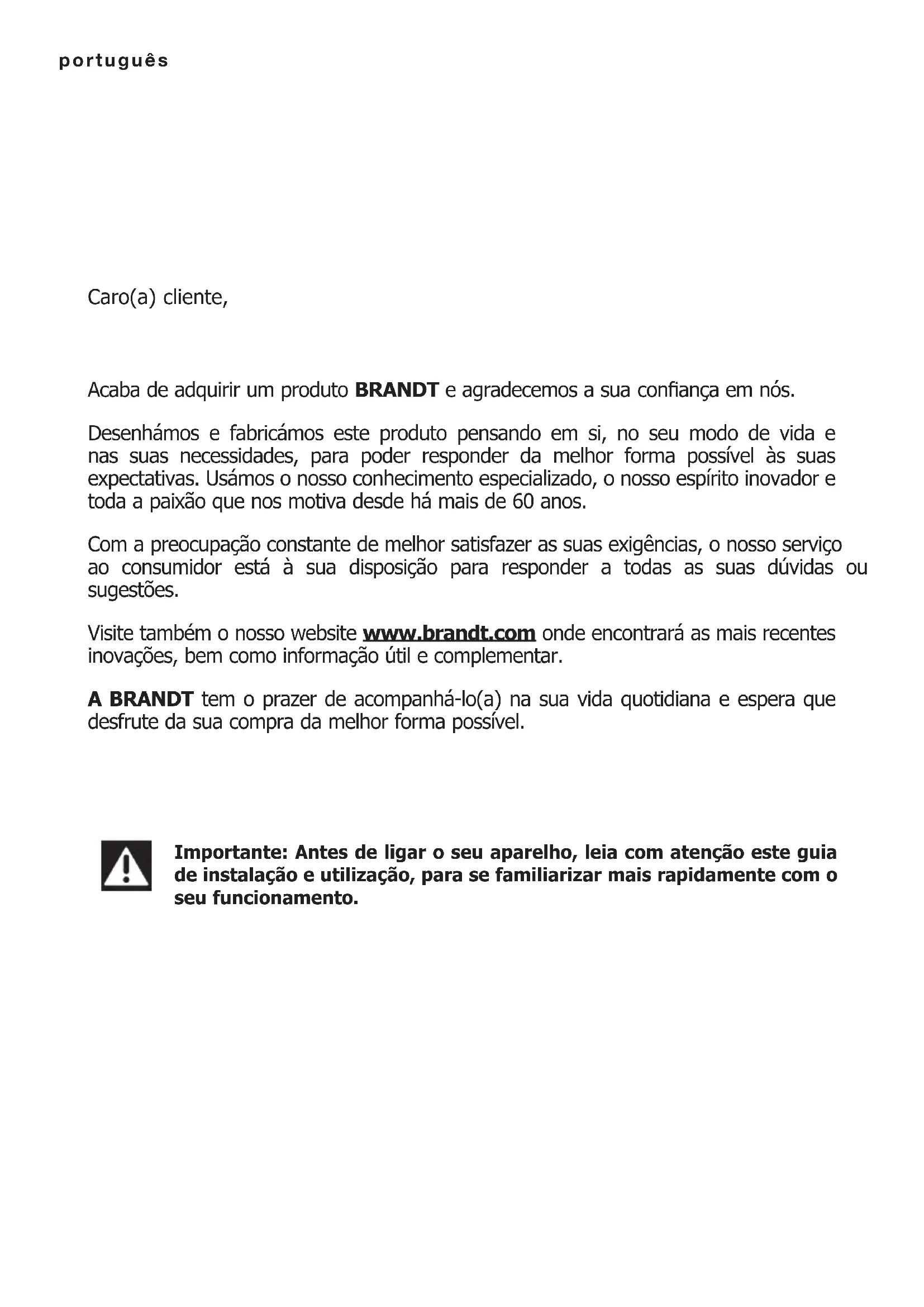 português

Caro(a) cliente,

Acaba de adquirir um produto BRANDT e agradecemos a sua confiança em nós.

Desenhámos e fabricámos este produto pensando em si, no seu modo de vida e nas suas necessidades, para poder responder da melhor forma possível às suas expectativas. Usámos o nosso conhecimento especializado, o nosso espírito inovador e toda a paixão que nos motiva desde há mais de 60 anos.

Com a preocupação constante de melhor satisfazer as suas exigências, o nosso serviço ao consumidor está à sua disposição para responder a todas as suas dúvidas ou sugestões.

Visite também o nosso website www.brandt.com onde encontrará as mais recentes inovações, bem como informação útil e complementar.

A BRANDT tem o prazer de acompanhá-lo(a) na sua vida quotidiana e espera que desfrute da sua compra da melhor forma possível.

Importante: Antes de ligar o seu aparelho, leia com atenção este guia de instalação e utilização, para se familiarizar mais rapidamente com o seu funcionamento.